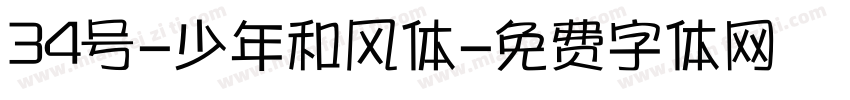 34号-少年和风体-免费字体网